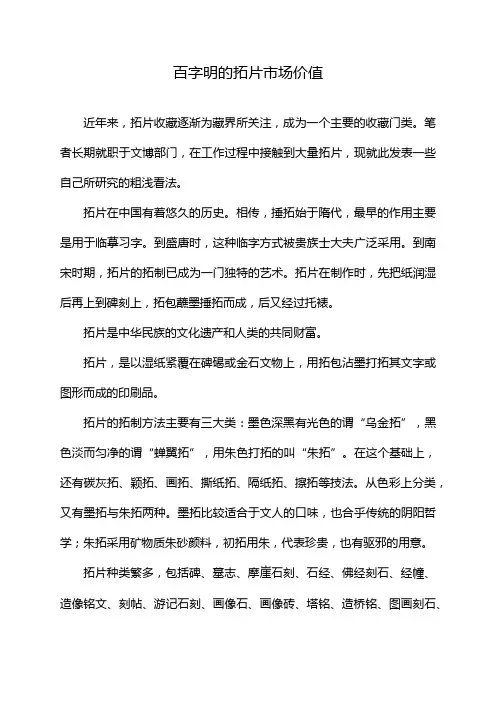 百字明的拓片市场价值

近年来，拓片收藏逐渐为藏界所关注，成为一个主要的收藏门类。笔者长期就职于文博部门，在工作过程中接触到大量拓片，现就此发表一些自己所研究的粗浅看法。

拓片在中国有着悠久的历史。相传，捶拓始于隋代，最早的作用主要是用于临摹习字。到盛唐时，这种临字方式被贵族士大夫广泛采用。到南宋时期，拓片的拓制已成为一门独特的艺术。拓片在制作时，先把纸润湿后再上到碑刻上，拓包蘸墨捶拓而成，后又经过托裱。

拓片是中华民族的文化遗产和人类的共同财富。

拓片，是以湿纸紧覆在碑碣或金石文物上，用拓包沾墨打拓其文字或图形而成的印刷品。

拓片的拓制方法主要有三大类：墨色深黑有光色的谓“乌金拓”，黑色淡而匀净的谓“蝉翼拓”，用朱色打拓的叫“朱拓”。在这个基础上，还有碳灰拓、颖拓、画拓、撕纸拓、隔纸拓、擦拓等技法。从色彩上分类，又有墨拓与朱拓两种。墨拓比较适合于文人的口味，也合乎传统的阴阳哲学；朱拓采用矿物质朱砂颜料，初拓用朱，代表珍贵，也有驱邪的用意。

拓片种类繁多，包括碑、墓志、摩崖石刻、石经、佛经刻石、经幢、造像铭文、刻帖、游记石刻、画像石、画像砖、塔铭、造桥铭、图画刻石、